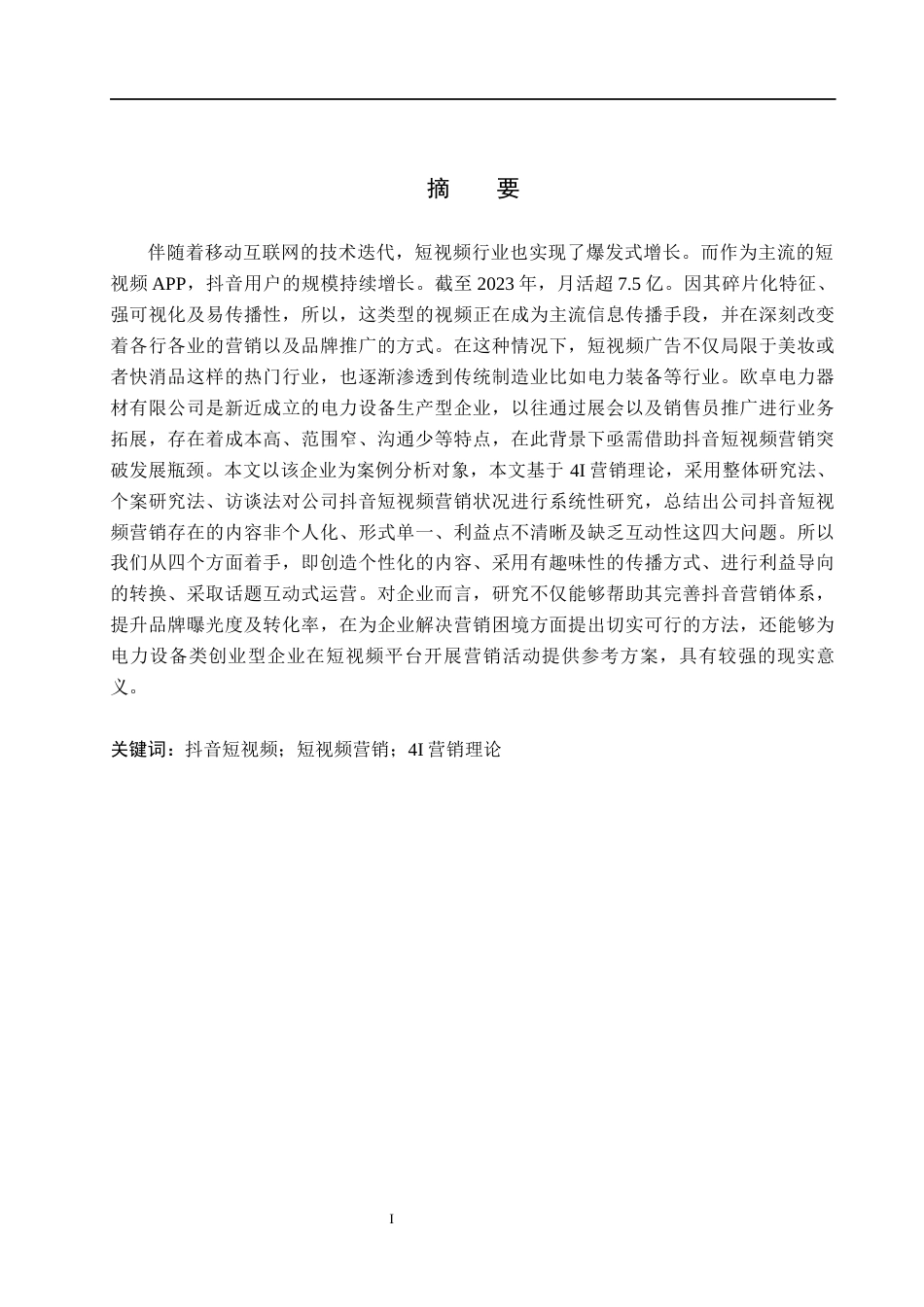 摘 要

伴随着移动互联网的技术迭代，短视频行业也实现了爆发式增长。而作为主流的短视频 APP，抖音用户的规模持续增长。截至 2023 年，月活超 7.5 亿。因其碎片化特征、强可视化及易传播性，所以，这类型的视频正在成为主流信息传播手段，并在深刻改变着各行各业的营销以及品牌推广的方式。在这种情况下，短视频广告不仅局限于美妆或者快消品这样的热门行业，也逐渐渗透到传统制造业比如电力装备等行业。欧卓电力器材有限公司是新近成立的电力设备生产型企业，以往通过展会以及销售员推广进行业务拓展，存在着成本高、范围窄、沟通少等特点，在此背景下亟需借助抖音短视频营销突破发展瓶颈。本文以该企业为案例分析对象，本文基于 4I 营销理论，采用整体研究法、个案研究法、访谈法对公司抖音短视频营销状况进行系统性研究，总结出公司抖音短视频营销存在的内容非个人化、形式单一、利益点不清晰及缺乏互动性这四大问题。所以我们从四个方面着手，即创造个性化的内容、采用有趣味性的传播方式、进行利益导向的转换、采取话题互动式运营。对企业而言，研究不仅能够帮助其完善抖音营销体系，提升品牌曝光度及转化率，在为企业解决营销困境方面提出切实可行的方法，还能够为电力设备类创业型企业在短视频平台开展营销活动提供参考方案，具有较强的现实意义。

关键词：抖音短视频；短视频营销；4I 营销理论

I